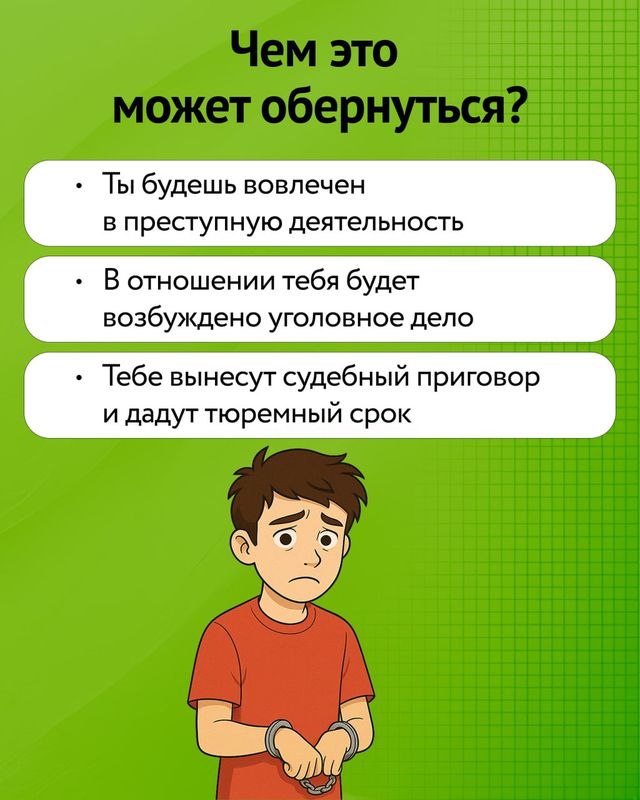 Чем это может обернуться?

• Ты будешь вовлечен в преступную деятельность

• В отношении тебя будет возбуждено уголовное дело

• Тебе вынесут судебный приговор и дадут тюремный срок